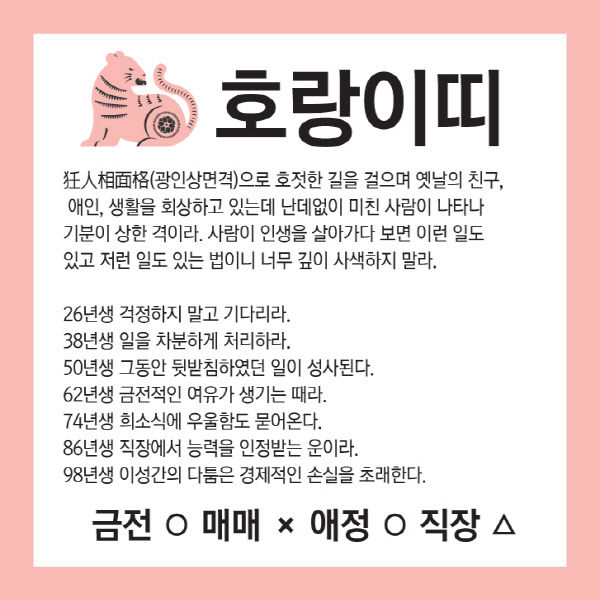 호랑이띠

狂人相面格(광인상면격)으로 호젓한 길을 걸으며 옛날의 친구, 애인, 생활을 회상하고 있는데 난데없이 미친 사람이 나타나 기분이 상한 격이라. 사람이 인생을 살아가다 보면 이런 일도 있고 저런 일도 있는 법이니 너무 깊이 사색하지 말라.

26년생 걱정하지 말고 기다리라.
38년생 일을 차분하게 처리하라.
50년생 그동안 뒷받침하였던 일이 성사된다.
62년생 금전적인 여유가 생기는 때라.
74년생 희소식에 우울함도 묻어온다.
86년생 직장에서 능력을 인정받는 운이라.
98년생 이성간의 다툼은 경제적인 손실을 초래한다.

금전 ○ 매매 × 애정 ○ 직장 △